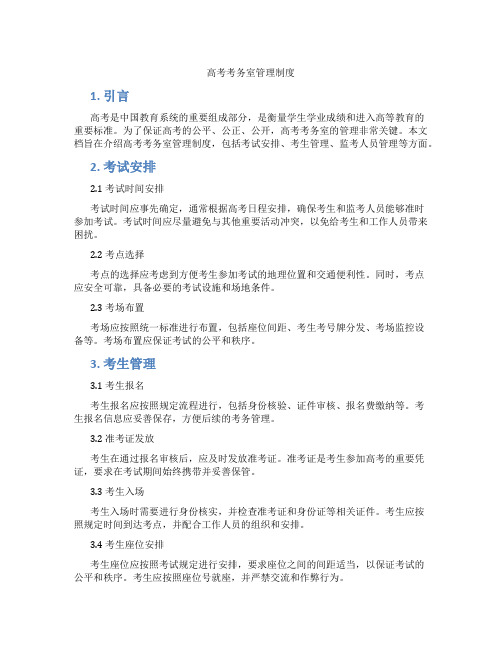 高考考务室管理制度

1. 引言

高考是中国教育系统的重要组成部分，是衡量学生学业成绩和进入高等教育的重要标准。为了保证高考的公平、公正、公开，高考考务室的管理非常关键。本文档旨在介绍高考考务室管理制度，包括考试安排、考生管理、监考人员管理等方面。

2. 考试安排

2.1 考试时间安排

考试时间应事先确定，通常根据高考日程安排，确保考生和监考人员能够准时参加考试。考试时间应尽量避免与其他重要活动冲突，以免给考生和工作人员带来困扰。

2.2 考点选择

考点的选择应考虑到方便考生参加考试的地理位置和交通便利性。同时，考点应安全可靠，具备必要的考试设施和场地条件。

2.3 考场布置

考场应按照统一标准进行布置，包括座位间距、考生考号牌分发、考场监控设备等。考场布置应保证考试的公平和秩序。

3. 考生管理

3.1 考生报名

考生报名应按照规定流程进行，包括身份核验、证件审核、报名费缴纳等。考生报名信息应妥善保存，方便后续的考务管理。

3.2 准考证发放

考生在通过报名审核后，应及时发放准考证。准考证是考生参加高考的重要凭证，要求在考试期间始终携带并妥善保管。

3.3 考生入场

考生入场时需要进行身份核实，并检查准考证和身份证等相关证件。考生应按照规定时间到达考点，并配合工作人员的组织和安排。

3.4 考生座位安排

考生座位应按照考试规定进行安排，要求座位之间的间距适当，以保证考试的公平和秩序。考生应按照座位号就座，并严禁交流和作弊行为。